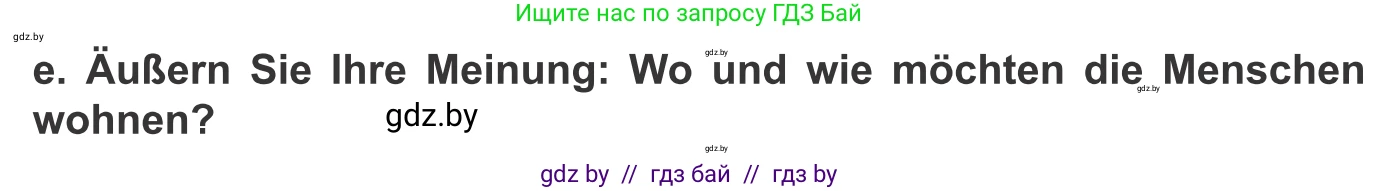 Ищите нас по запросу ГДЗ Бай

gdz.by

e. Äußern Sie Ihre Meinung: Wo und wie möchten die Menschen wohnen?

gdz.by

gdz.by

gdz.by

gdz.by

gdz by // гдз бай // гдз by